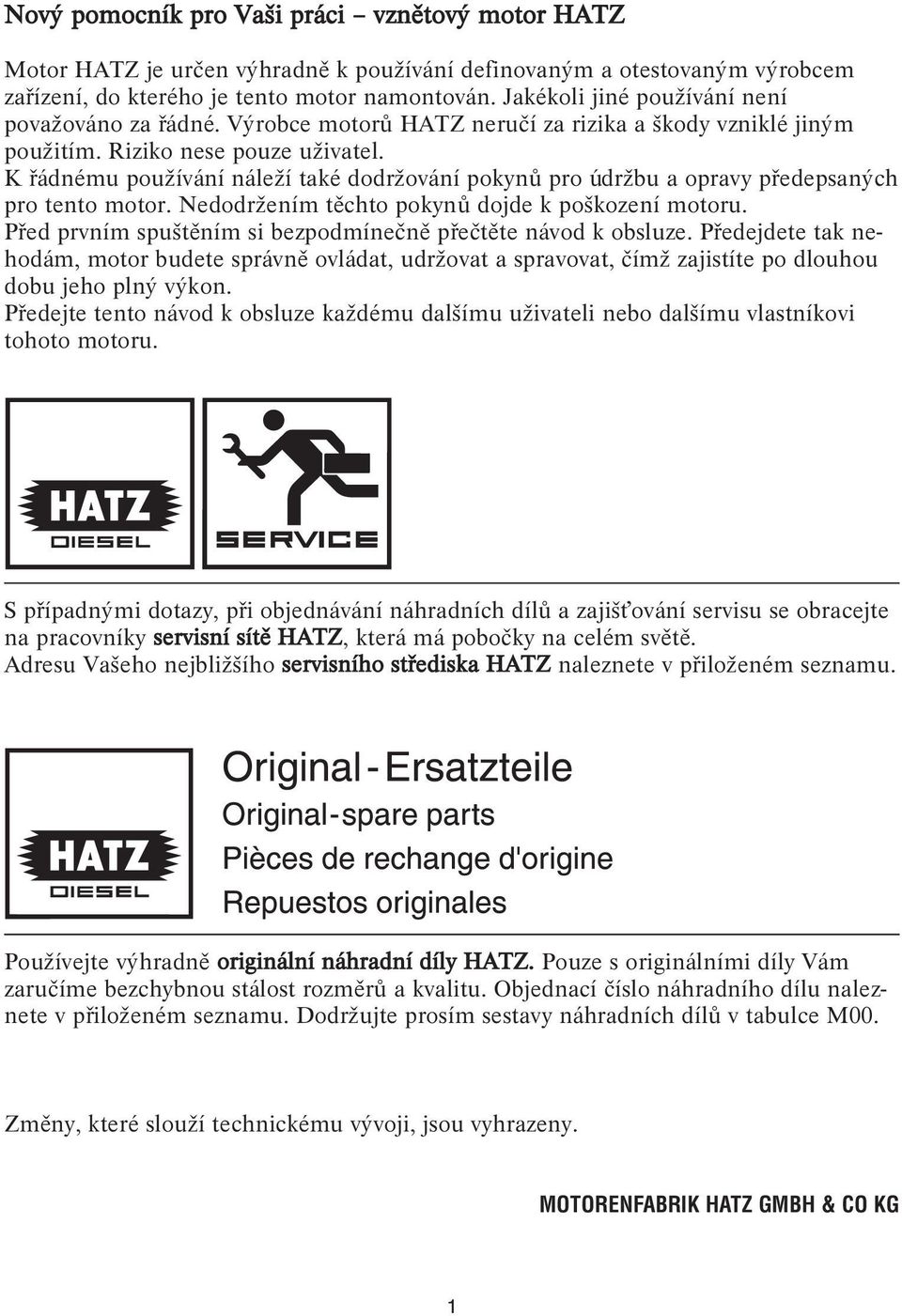 Nový pomocník pro Vaši práci – vznětový motor HATZ

Motor HATZ je určen výhradně k používání definovaným a otestovaným výrobcem zařízení, do kterého je tento motor namontován. Jakékoli jiné používání není považováno za řádné. Výrobce motorů HATZ neručí za rizika a škody vzniklé jiným použitím. Riziko nese pouze uživatel.
K řádnému používání náleží také dodržování pokynů pro údržbu a opravy předepsaných pro tento motor. Nedodržením těchto pokynů dojde k poškození motoru.
Před prvním spuštěním si bezpodmínečně přečtěte návod k obsluze. Předejdete tak nehodám, motor budete správně ovládat, udržovat a spravovat, čímž zajistíte po dlouhou dobu jeho plný výkon.
Předejte tento návod k obsluze každému dalšímu uživateli nebo dalšímu vlastníkovi tohoto motoru.

HATZ DIESEL

SERVICE

S případnými dotazy, při objednávání náhradních dílů a zajišťování servisu se obracejte na pracovníky servisní sítě HATZ, která má pobočky na celém světě.
Adresu Vašeho nejbližšího servisního střediska HATZ naleznete v přiloženém seznamu.

HATZ DIESEL

Original - Ersatzteile
Original - spare parts
Pièces de rechange d'origine
Repuestos originales

Používejte výhradně originální náhradní díly HATZ. Pouze s originálními díly Vám zaručíme bezchybnou stálost rozměrů a kvalitu. Objednací číslo náhradního dílu naleznete v přiloženém seznamu. Dodržujte prosím sestavy náhradních dílů v tabulce M00.

Změny, které slouží technickému vývoji, jsou vyhrazeny.

MOTORENFABRIK HATZ GMBH & CO KG

1